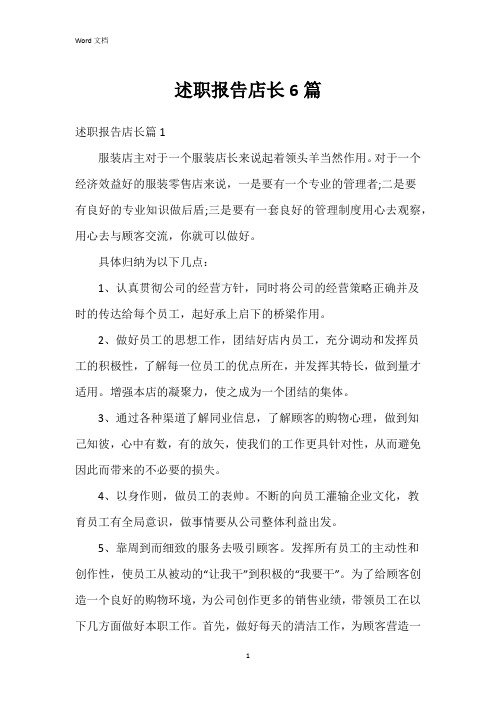 Word 文档

述职报告店长6篇

述职报告店长篇1

服装店主对于一个服装店长来说起着领头羊当然作用。对于一个经济效益好的服装零售店来说，一是要有一个专业的管理者;二是要有良好的专业知识做后盾;三是要有一套良好的管理制度用心去观察，用心去与顾客交流，你就可以做好。

具体归纳为以下几点：

1、认真贯彻公司的经营方针，同时将公司的经营策略正确并及时的传达给每个员工，起好承上启下的桥梁作用。

2、做好员工的思想工作，团结好店内员工，充分调动和发挥员工的积极性，了解每一位员工的优点所在，并发挥其特长，做到量才适用。增强本店的凝聚力，使之成为一个团结的集体。

3、通过各种渠道了解同业信息，了解顾客的购物心理，做到知己知彼，心中有数，有的放矢，使我们的工作更具针对性，从而避免因此而带来的不必要的损失。

4、以身作则，做员工的表帅。不断的向员工灌输企业文化，教育员工有全局意识，做事情要从公司整体利益出发。

5、靠周到而细致的服务去吸引顾客。发挥所有员工的主动性和创作性，使员工从被动的“让我干”到积极的“我要干”。为了给顾客创造一个良好的购物环境，为公司创作更多的销售业绩，带领员工在以下几方面做好本职工作。首先，做好每天的清洁工作，为顾客营造一

1